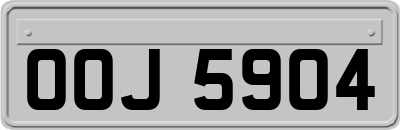 OOJ 5904